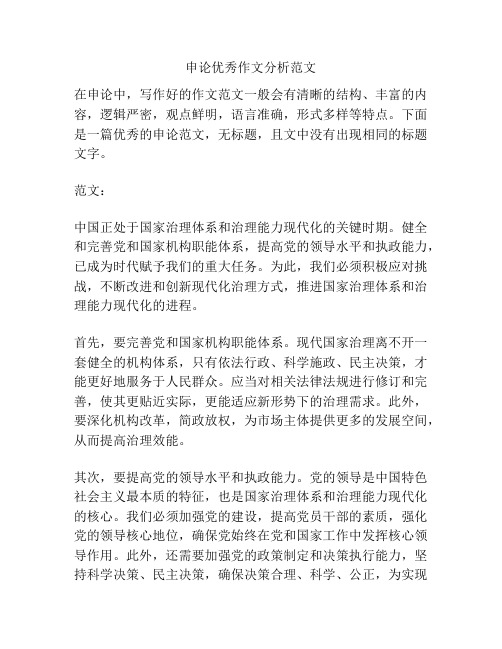 申论优秀作文分析范文

在申论中，写作好的作文范文一般会有清晰的结构、丰富的内容，逻辑严密，观点鲜明，语言准确，形式多样等特点。下面是一篇优秀的申论范文，无标题，且文中没有出现相同的标题文字。

范文：

中国正处于国家治理体系和治理能力现代化的关键时期。健全和完善党和国家机构职能体系，提高党的领导水平和执政能力，已成为时代赋予我们的重大任务。为此，我们必须积极应对挑战，不断改进和创新现代化治理方式，推进国家治理体系和治理能力现代化的进程。

首先，要完善党和国家机构职能体系。现代国家治理离不开一套健全的机构体系，只有依法行政、科学施政、民主决策，才能更好地服务于人民群众。应当对相关法律法规进行修订和完善，使其更贴近实际，更能适应新形势下的治理需求。此外，要深化机构改革，简政放权，为市场主体提供更多的发展空间，从而提高治理效能。

其次，要提高党的领导水平和执政能力。党的领导是中国特色社会主义最本质的特征，也是国家治理体系和治理能力现代化的核心。我们必须加强党的建设，提高党员干部的素质，强化党的领导核心地位，确保党始终在党和国家工作中发挥核心领导作用。此外，还需要加强党的政策制定和决策执行能力，坚持科学决策、民主决策，确保决策合理、科学、公正，为实现